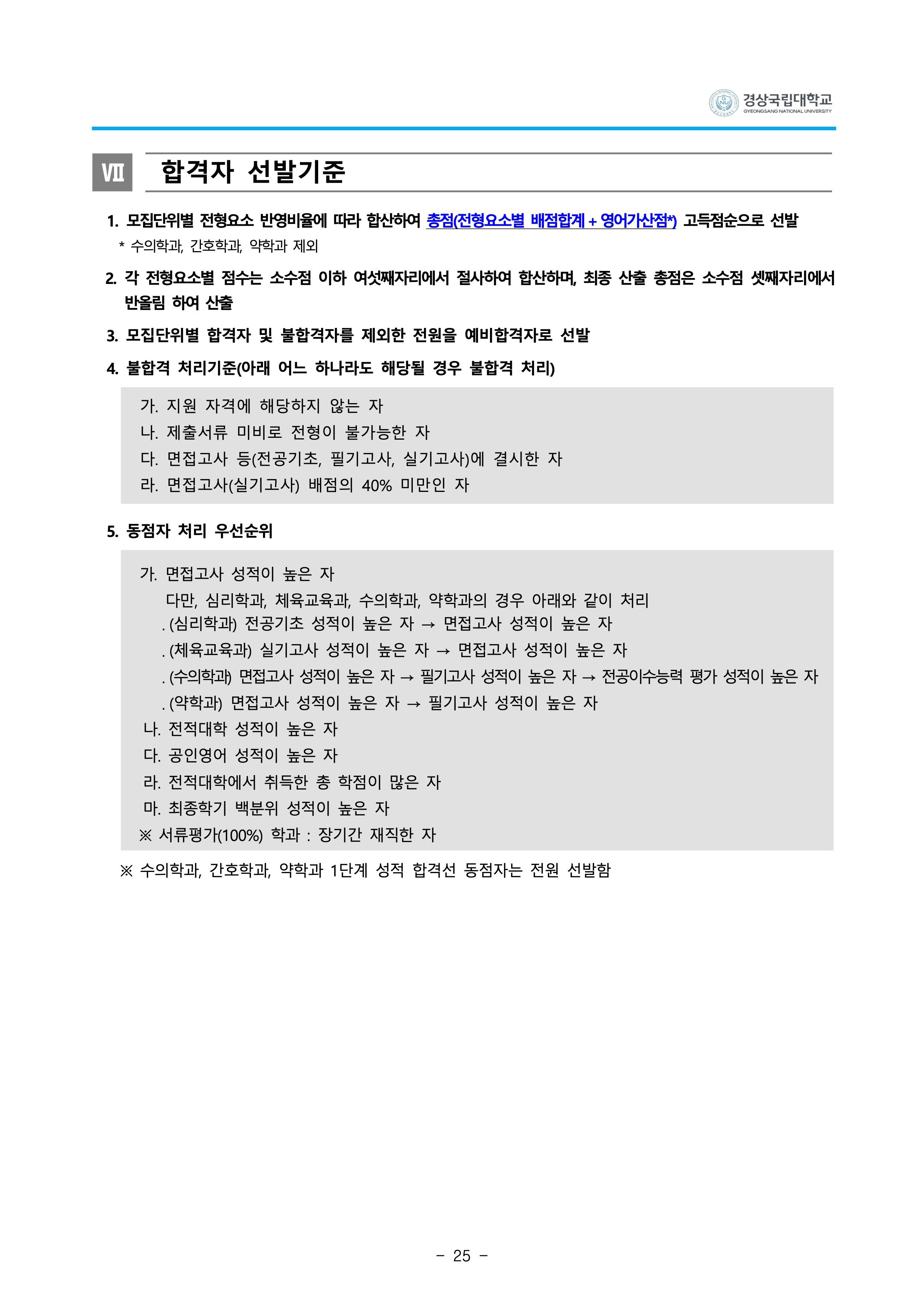 경상국립대학교
GYEONGSANG NATIONAL UNIVERSITY

Ⅶ 합격자 선발기준

1. 모집단위별 전형요소 반영비율에 따라 합산하여 총점(전형요소별 배점합계 + 영어가산점*) 고득점순으로 선발
* 수의학과, 간호학과, 약학과 제외

2. 각 전형요소별 점수는 소수점 이하 여섯째자리에서 절사하여 합산하며, 최종 산출 총점은 소수점 셋째자리에서 반올림 하여 산출

3. 모집단위별 합격자 및 불합격자를 제외한 전원을 예비합격자로 선발

4. 불합격 처리기준(아래 어느 하나라도 해당될 경우 불합격 처리)

가. 지원 자격에 해당하지 않는 자
나. 제출서류 미비로 전형이 불가능한 자
다. 면접고사 등(전공기초, 필기고사, 실기고사)에 결시한 자
라. 면접고사(실기고사) 배점의 40% 미만인 자

5. 동점자 처리 우선순위

가. 면접고사 성적이 높은 자
다만, 심리학과, 체육교육과, 수의학과, 약학과의 경우 아래와 같이 처리
. (심리학과) 전공기초 성적이 높은 자 → 면접고사 성적이 높은 자
. (체육교육과) 실기고사 성적이 높은 자 → 면접고사 성적이 높은 자
. (수의학과) 면접고사 성적이 높은 자 → 필기고사 성적이 높은 자 → 전공이수능력 평가 성적이 높은 자
. (약학과) 면접고사 성적이 높은 자 → 필기고사 성적이 높은 자
나. 전적대학 성적이 높은 자
다. 공인영어 성적이 높은 자
라. 전적대학에서 취득한 총 학점이 많은 자
마. 최종학기 백분위 성적이 높은 자
※ 서류평가(100%) 학과 : 장기간 재직한 자

※ 수의학과, 간호학과, 약학과 1단계 성적 합격선 동점자는 전원 선발함

- 25 -